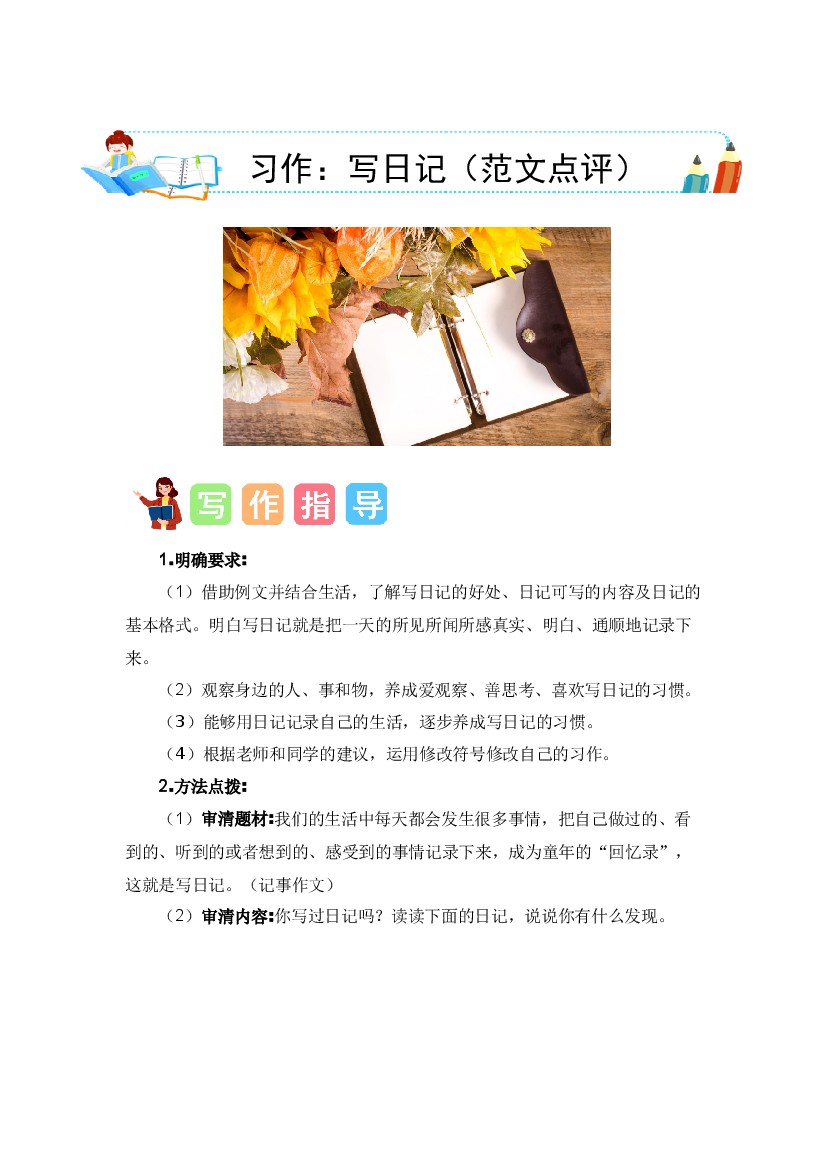 习作：写日记（范文点评）

写作指导

1.明确要求：

（1）借助例文并结合生活，了解写日记的好处、日记可写的内容及日记的基本格式。明白写日记就是把一天的所见所闻所感真实、明白、通顺地记录下来。

（2）观察身边的人、事和物，养成爱观察、善思考、喜欢写日记的习惯。

（3）能够用日记记录自己的生活，逐步养成写日记的习惯。

（4）根据老师和同学的建议，运用修改符号修改自己的习作。

2.方法点拨：

（1）审清题材：我们的生活中每天都会发生很多事情，把自己做过的、看到的、听到的或者想到的、感受到的事情记录下来，成为童年的“回忆录”，这就是写日记。（记事作文）

（2）审清内容：你写过日记吗？读读下面的日记，说说你有什么发现。